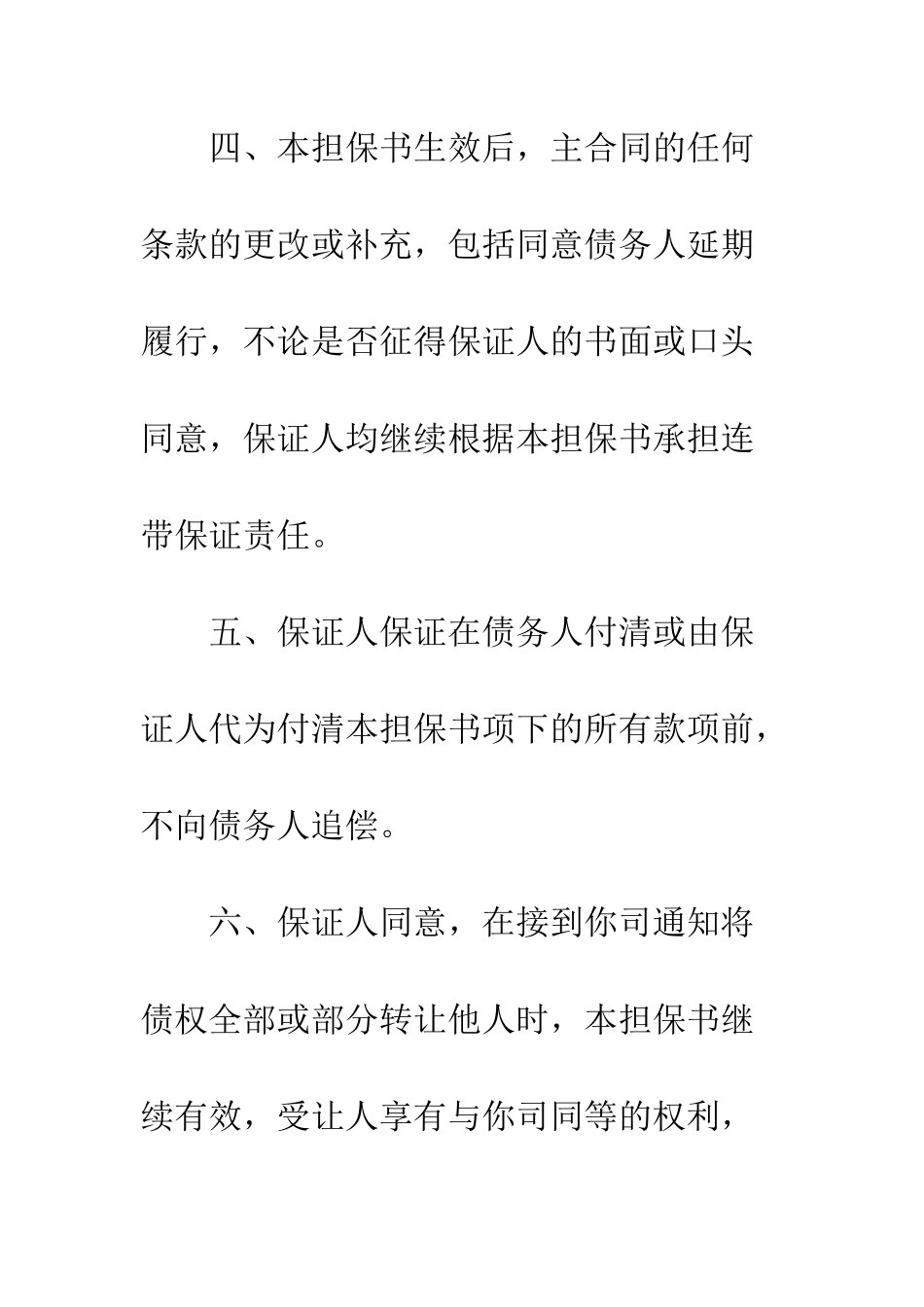 四、本担保书生效后，主合同的任何条款的更改或补充，包括同意债务人延期履行，不论是否征得保证人的书面或口头同意，保证人均继续根据本担保书承担连带保证责任。

五、保证人保证在债务人付清或由保证人代为付清本担保书项下的所有款项前，不向债务人追偿。

六、保证人同意，在接到你司通知将债权全部或部分转让他人时，本担保书继续有效，受让人享有与你司同等的权利，